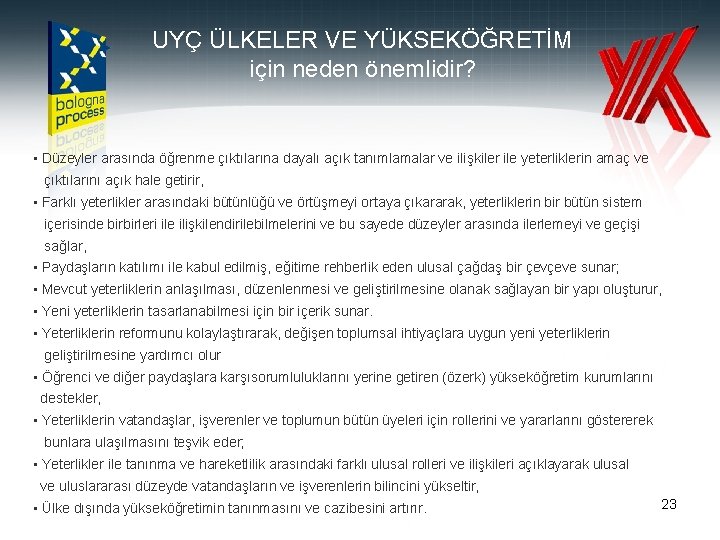 bologna process

UYÇ ÜLKELER VE YÜKSEKÖĞRETİM için neden önemlidir?

▪ Düzeyler arasında öğrenme çıktılarına dayalı açık tanımlamalar ve ilişkiler ile yeterliklerin amaç ve çıktılarını açık hale getirir,

▪ Farklı yeterlikler arasındaki bütünlüğü ve örtüşmeyi ortaya çıkararak, yeterliklerin bir bütün sistem içerisinde birbirleri ile ilişkilendirilebilmelerini ve bu sayede düzeyler arasında ilerlemeyi ve geçişi sağlar,

▪ Paydaşların katılımı ile kabul edilmiş, eğitime rehberlik eden ulusal çağdaş bir çevçeve sunar;

▪ Mevcut yeterliklerin anlaşılması, düzenlenmesi ve geliştirilmesine olanak sağlayan bir yapı oluşturur,

▪ Yeni yeterliklerin tasarlanabilmesi için bir içerik sunar.

▪ Yeterliklerin reformunu kolaylaştırarak, değişen toplumsal ihtiyaçlara uygun yeni yeterliklerin geliştirilmesine yardımcı olur

▪ Öğrenci ve diğer paydaşlara karşısorumluluklarını yerine getiren (özerk) yükseköğretim kurumlarını destekler,

▪ Yeterliklerin vatandaşlar, işverenler ve toplumun bütün üyeleri için rollerini ve yararlarını göstererek bunlara ulaşılmasını teşvik eder;

▪ Yeterlikler ile tanınma ve hareketlilik arasındaki farklı ulusal rolleri ve ilişkileri açıklayarak ulusal ve uluslararası düzeyde vatandaşların ve işverenlerin bilincini yükseltir,

▪ Ülke dışında yükseköğretimin tanınmasını ve cazibesini artırır.

23